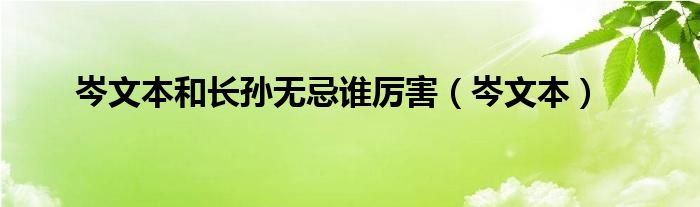 岑文本和长孙无忌谁厉害（岑文本）